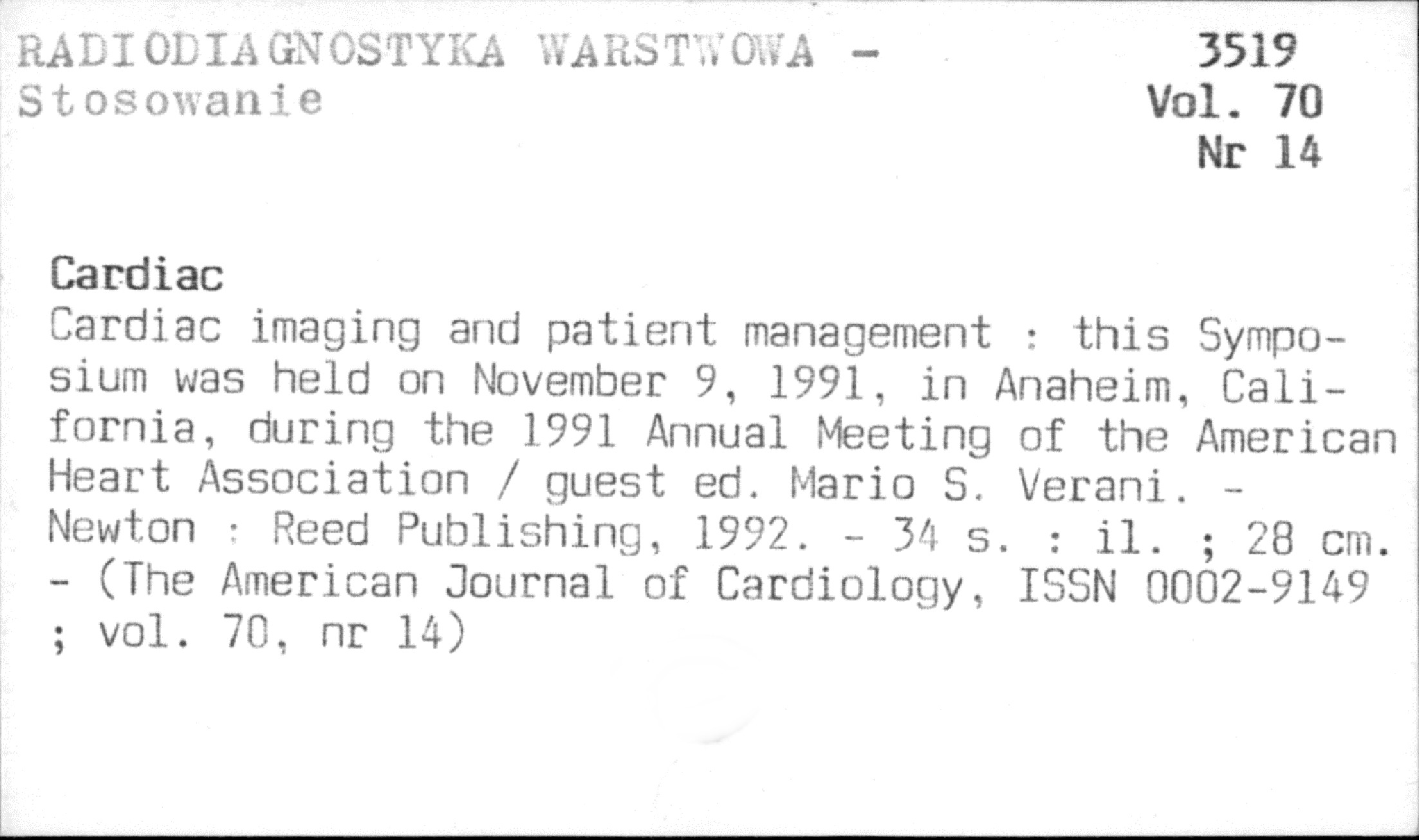 RADIODIAGNOSTYKA WARSTWOWA -
Stosowanie

3519
Vol. 70
Nr 14

Cardiac
Cardiac imaging and patient management : this Symposium was held on November 9, 1991, in Anaheim, California, during the 1991 Annual Meeting of the American Heart Association / guest ed. Mario S. Verani. - Newton : Reed Publishing, 1992. - 34 s. : il. ; 28 cm. - (The American Journal of Cardiology, ISSN 0002-9149 ; vol. 70, nr 14)